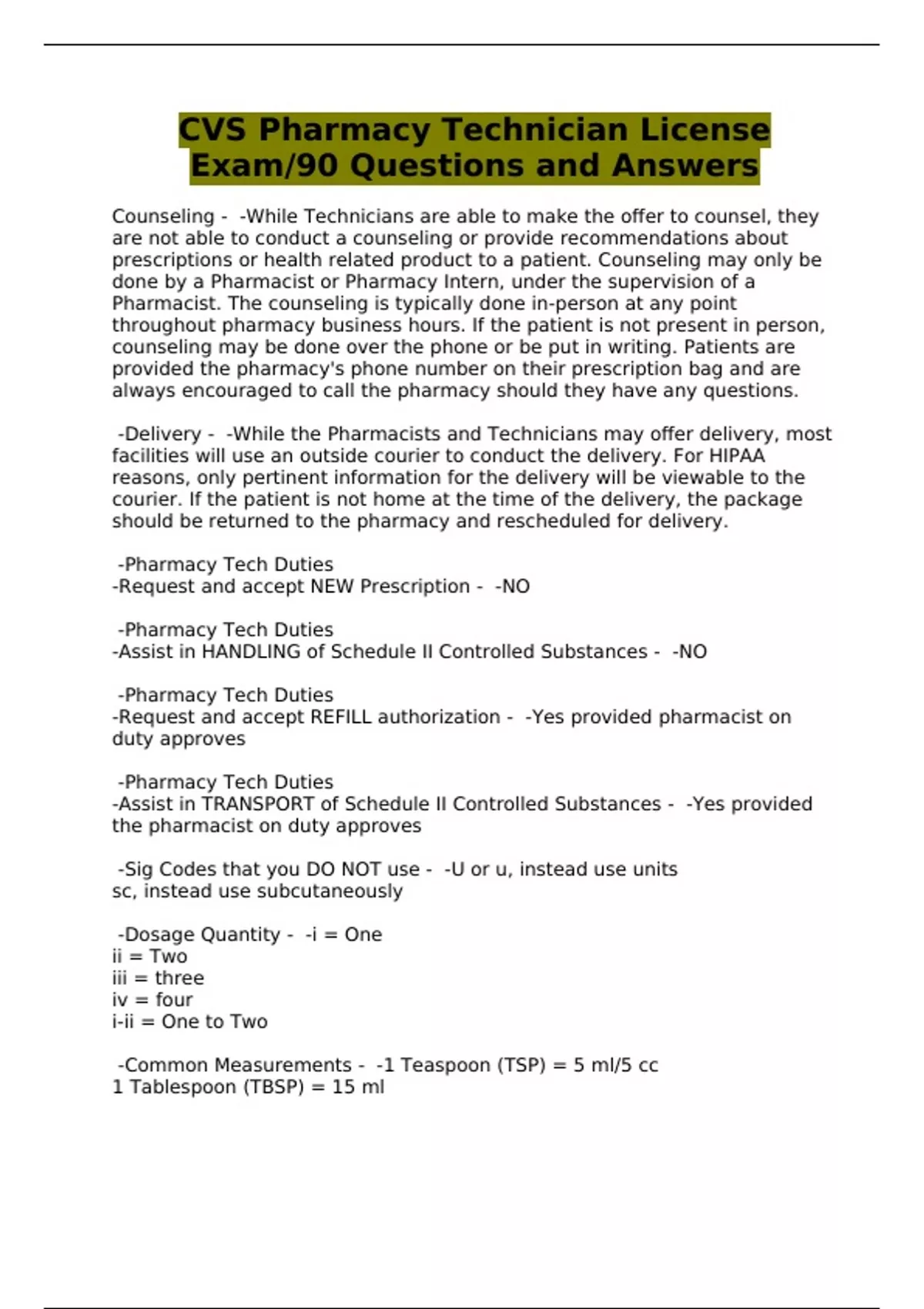 CVS Pharmacy Technician License Exam/90 Questions and Answers

Counseling - -While Technicians are able to make the offer to counsel, they are not able to conduct a counseling or provide recommendations about prescriptions or health related product to a patient. Counseling may only be done by a Pharmacist or Pharmacy Intern, under the supervision of a Pharmacist. The counseling is typically done in-person at any point throughout pharmacy business hours. If the patient is not present in person, counseling may be done over the phone or be put in writing. Patients are provided the pharmacy's phone number on their prescription bag and are always encouraged to call the pharmacy should they have any questions.

-Delivery - -While the Pharmacists and Technicians may offer delivery, most facilities will use an outside courier to conduct the delivery. For HIPAA reasons, only pertinent information for the delivery will be viewable to the courier. If the patient is not home at the time of the delivery, the package should be returned to the pharmacy and rescheduled for delivery.

-Pharmacy Tech Duties
-Request and accept NEW Prescription - -NO

-Pharmacy Tech Duties
-Assist in HANDLING of Schedule II Controlled Substances - -NO

-Pharmacy Tech Duties
-Request and accept REFILL authorization - -Yes provided pharmacist on duty approves

-Pharmacy Tech Duties
-Assist in TRANSPORT of Schedule II Controlled Substances - -Yes provided the pharmacist on duty approves

-Sig Codes that you DO NOT use - -U or u, instead use units
sc, instead use subcutaneously

-Dosage Quantity - -i = One
ii = Two
iii = three
iv = four
i-ii = One to Two

-Common Measurements - -1 Teaspoon (TSP) = 5 ml/5 cc
1 Tablespoon (TBSP) = 15 ml